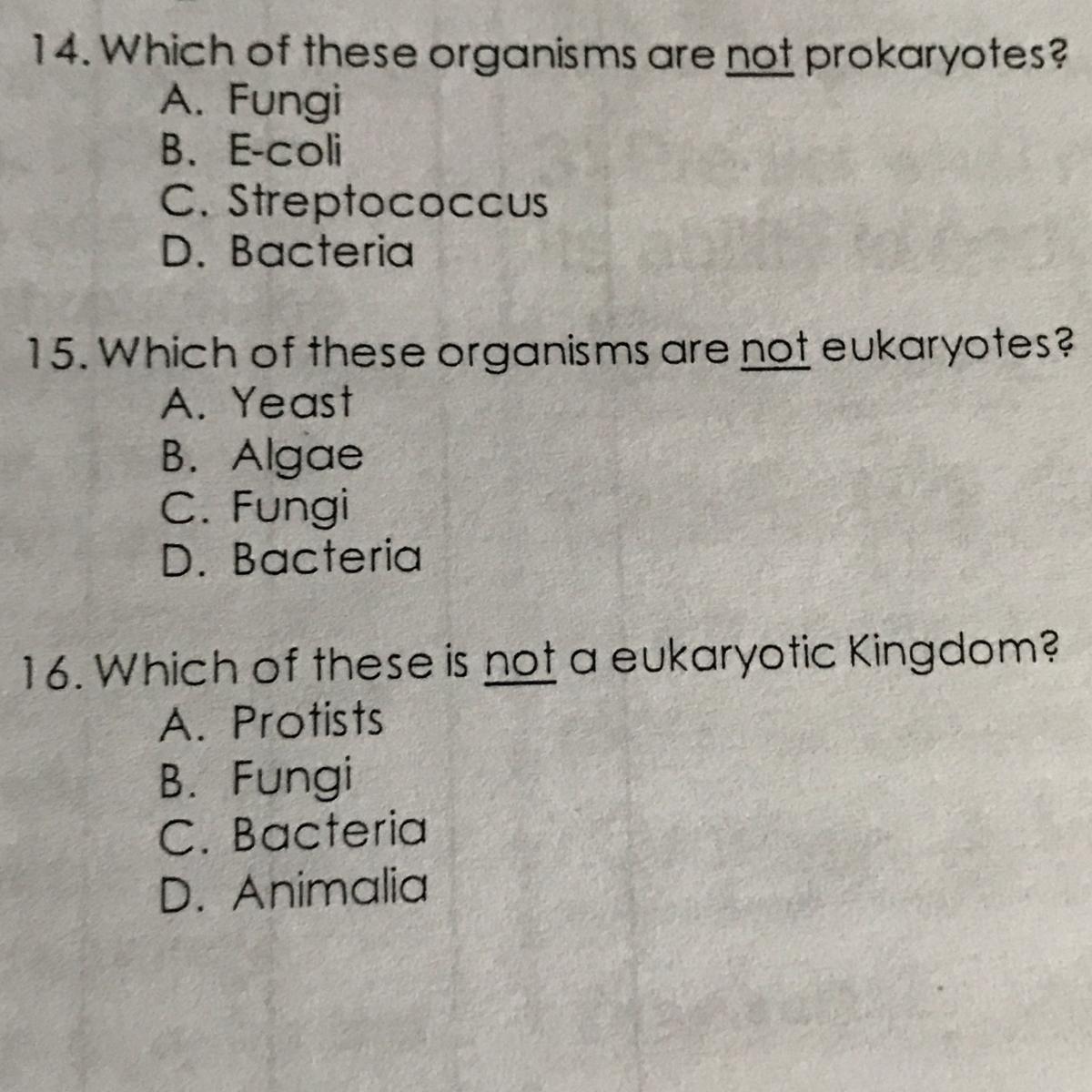 14. Which of these organisms are not prokaryotes?
A. Fungi
B. E-coli
C. Streptococcus
D. Bacteria

15. Which of these organisms are not eukaryotes?
A. Yeast
B. Algae
C. Fungi
D. Bacteria

16. Which of these is not a eukaryotic Kingdom?
A. Protists
B. Fungi
C. Bacteria
D. Animalia